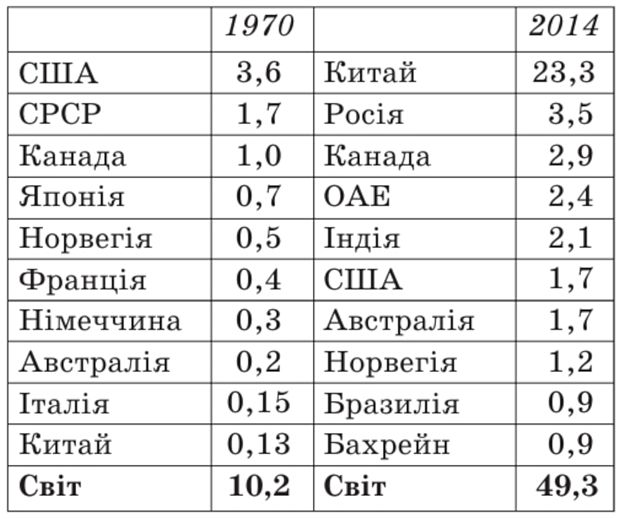 |  | 1970 |  | 2014 |
|---|---|---|---|
| США | 3,6 | Китай | 23,3 |
| СРСР | 1,7 | Росія | 3,5 |
| Канада | 1,0 | Канада | 2,9 |
| Японія | 0,7 | ОАЕ | 2,4 |
| Норвегія | 0,5 | Індія | 2,1 |
| Франція | 0,4 | США | 1,7 |
| Німеччина | 0,3 | Австралія | 1,7 |
| Австралія | 0,2 | Норвегія | 1,2 |
| Італія | 0,15 | Бразилія | 0,9 |
| Китай | 0,13 | Бахрейн | 0,9 |
| Світ | 10,2 | Світ | 49,3 |